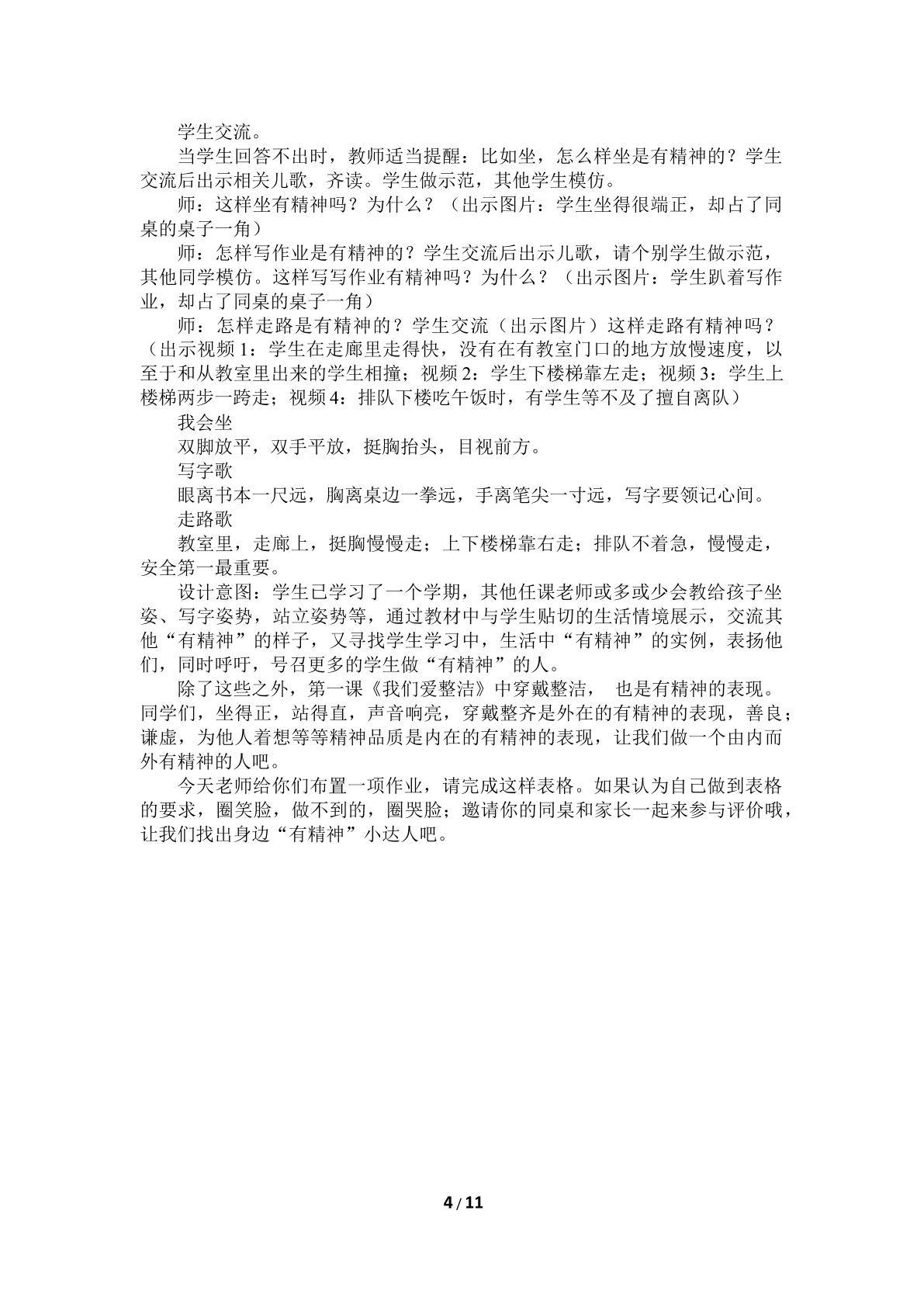 学生交流。

当学生回答不出时，教师适当提醒：比如坐，怎么样坐是有精神的？学生交流后出示相关儿歌，齐读。学生做示范，其他学生模仿。

师：这样坐有精神吗？为什么？（出示图片：学生坐得很端正，却占了同桌的桌子一角）

师：怎样写作业是有精神的？学生交流后出示儿歌，请个别学生做示范，其他同学模仿。这样写写作业有精神吗？为什么？（出示图片：学生趴着写作业，却占了同桌的桌子一角）

师：怎样走路是有精神的？学生交流（出示图片）这样走路有精神吗？（出示视频1：学生在走廊里走得快，没有在有教室门口的地方放慢速度，以至于和从教室里出来的学生相撞；视频2：学生下楼梯靠左走；视频3：学生上楼梯两步一跨走；视频4：排队下楼吃午饭时，有学生等不及了擅自离队）

我会坐

双脚放平，双手平放，挺胸抬头，目视前方。

写字歌

眼离书本一尺远，胸离桌边一拳远，手离笔尖一寸远，写字要领记心间。

走路歌

教室里，走廊上，挺胸慢慢走；上下楼梯靠右走；排队不着急，慢慢走，安全第一最重要。

设计意图：学生已学习了一个学期，其他任课老师或多或少会教给孩子坐姿、写字姿势，站立姿势等，通过教材中与学生贴切的生活情境展示，交流其他“有精神”的样子，又寻找学生学习中，生活中“有精神”的实例，表扬他们，同时呼吁，号召更多的学生做“有精神”的人。

除了这些之外，第一课《我们爱整洁》中穿戴整洁， 也是有精神的表现。同学们，坐得正，站得直，声音响亮，穿戴整齐是外在的有精神的表现，善良；谦虚，为他人着想等等精神品质是内在的有精神的表现，让我们做一个由内而外有精神的人吧。

今天老师给你们布置一项作业，请完成这样表格。如果认为自己做到表格的要求，圈笑脸，做不到的，圈哭脸；邀请你的同桌和家长一起来参与评价哦，让我们找出身边“有精神”小达人吧。

4 / 11